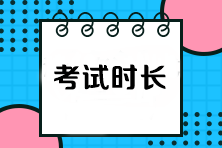 考试时长